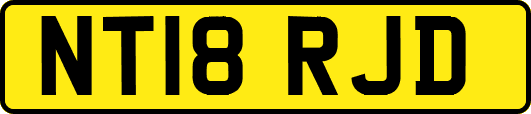 NT18 RJD